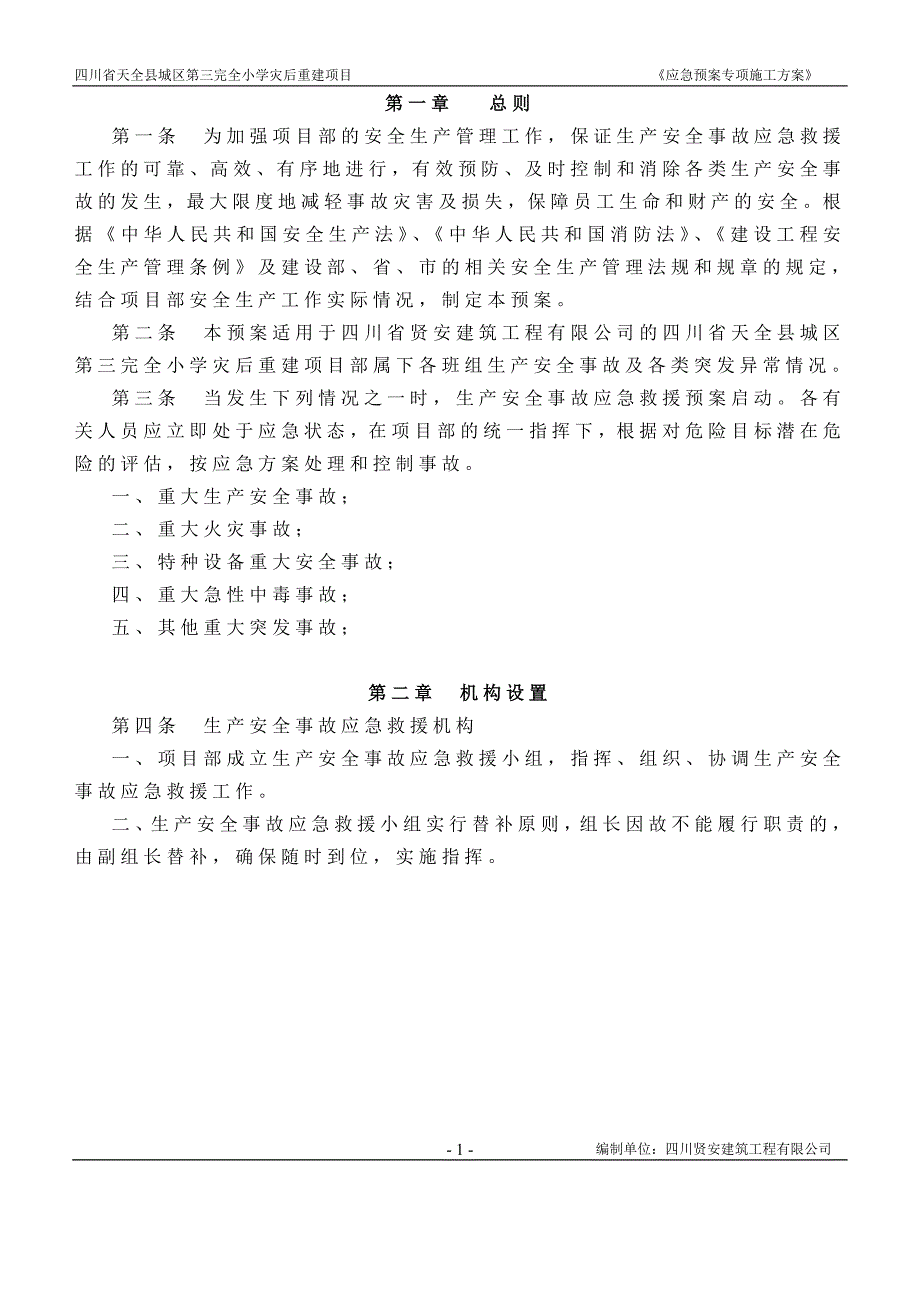 四川省天全县城区第三完全小学灾后重建项目 《应急预案专项施工方案》

第一章 总则

第一条 为加强项目部的安全生产管理工作，保证生产安全事故应急救援工作的可靠、高效、有序地进行，有效预防、及时控制和消除各类生产安全事故的发生，最大限度地减轻事故灾害及损失，保障员工生命和财产的安全。根据《中华人民共和国安全生产法》、《中华人民共和国消防法》、《建设工程安全生产管理条例》及建设部、省、市的相关安全生产管理法规和规章的规定，结合项目部安全生产工作实际情况，制定本预案。

第二条 本预案适用于四川省贤安建筑工程有限公司的四川省天全县城区第三完全小学灾后重建项目部属下各班组生产安全事故及各类突发异常情况。

第三条 当发生下列情况之一时，生产安全事故应急救援预案启动。各有关人员应立即处于应急状态，在项目部的统一指挥下，根据对危险目标潜在危险的评估，按应急方案处理和控制事故。

一、重大生产安全事故；

二、重大火灾事故；

三、特种设备重大安全事故；

四、重大急性中毒事故；

五、其他重大突发事故；

第二章 机构设置

第四条 生产安全事故应急救援机构

一、项目部成立生产安全事故应急救援小组，指挥、组织、协调生产安全事故应急救援工作。

二、生产安全事故应急救援小组实行替补原则，组长因故不能履行职责的，由副组长替补，确保随时到位，实施指挥。

- 1 - 编制单位：四川贤安建筑工程有限公司